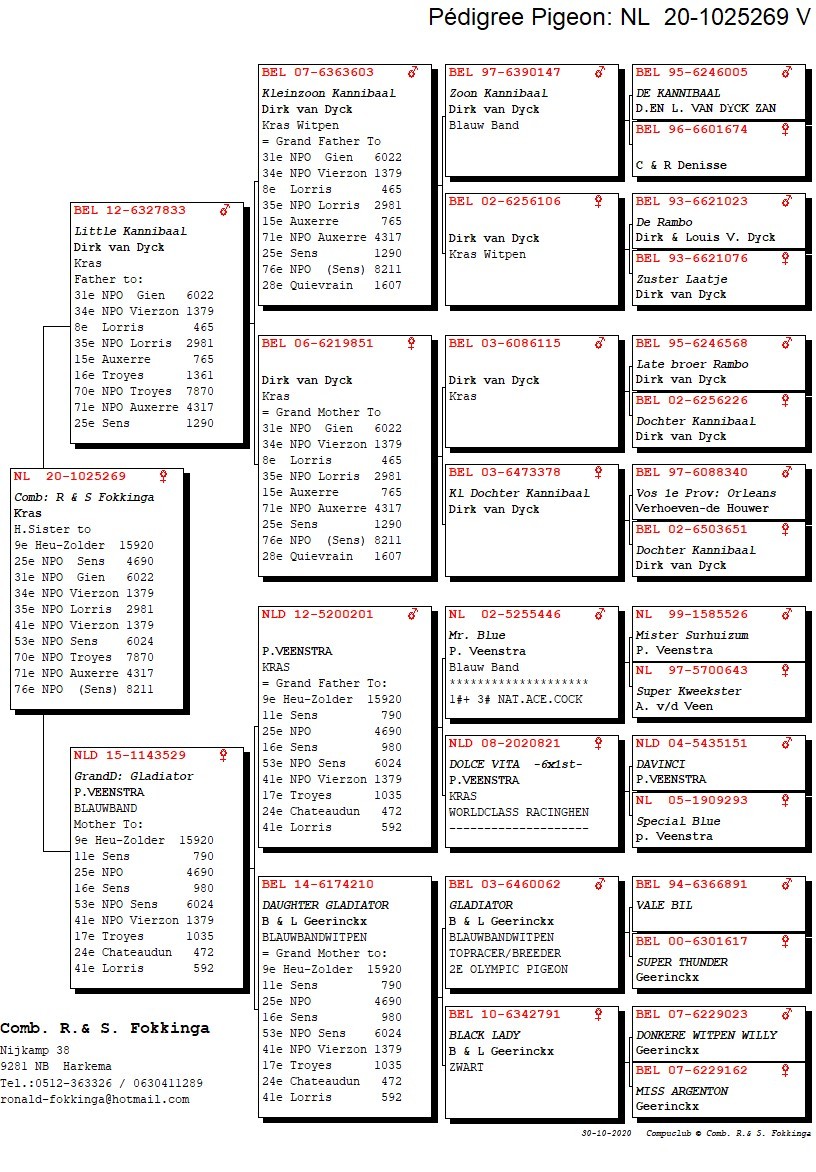 Pédigree Pigeon: NL 20-1025269 V

NL 20-1025269 ♀
Comb: R & S Fokkinga
Kras
H.Sister to
9e Heu-Zolder 15920
25e NPO Sens 4690
31e NPO Gien 6022
34e NPO Vierzon 1379
35e NPO Lorris 2981
41e NPO Vierzon 1379
53e NPO Sens 6024
70e NPO Troyes 7870
71e NPO Auxerre 4317
76e NPO (Sens) 8211

BEL 12-6327833 ♂
Little Kannibaal
Dirk van Dyck
Kras
Father to:
31e NPO Gien 6022
34e NPO Vierzon 1379
8e Lorris 465
35e NPO Lorris 2981
15e Auxerre 765
16e Troyes 1361
70e NPO Troyes 7870
71e NPO Auxerre 4317
25e Sens 1290

NLD 15-1143529 ♀
GrandD: Gladiator
P.VEENSTRA
BLAUWBAND
Mother To:
9e Heu-Zolder 15920
11e Sens 790
25e NPO 4690
16e Sens 980
53e NPO Sens 6024
41e NPO Vierzon 1379
17e Troyes 1035
24e Chateaudun 472
41e Lorris 592

BEL 07-6363603 ♂
Kleinzoon Kannibaal
Dirk van Dyck
Kras Witpen
= Grand Father To
31e NPO Gien 6022
34e NPO Vierzon 1379
8e Lorris 465
35e NPO Lorris 2981
15e Auxerre 765
71e NPO Auxerre 4317
25e Sens 1290
76e NPO (Sens) 8211
28e Quievrain 1607

BEL 06-6219851 ♀
Dirk van Dyck
Kras
= Grand Mother To
31e NPO Gien 6022
34e NPO Vierzon 1379
8e Lorris 465
35e NPO Lorris 2981
15e Auxerre 765
71e NPO Auxerre 4317
25e Sens 1290
76e NPO (Sens) 8211
28e Quievrain 1607

NLD 12-5200201 ♂
P.VEENSTRA
KRAS
= Grand Father To:
9e Heu-Zolder 15920
11e Sens 790
25e NPO 4690
16e Sens 980
53e NPO Sens 6024
41e NPO Vierzon 1379
17e Troyes 1035
24e Chateaudun 472
41e Lorris 592

BEL 14-6174210 ♀
DAUGHTER GLADIATOR
B & L Geerinckx
BLAUWBANDWITPEN
= Grand Mother to:
9e Heu-Zolder 15920
11e Sens 790
25e NPO 4690
16e Sens 980
53e NPO Sens 6024
41e NPO Vierzon 1379
17e Troyes 1035
24e Chateaudun 472
41e Lorris 592

BEL 97-6390147 ♂
Zoon Kannibaal
Dirk van Dyck
Blauw Band

BEL 02-6256106 ♀
Dirk van Dyck
Kras Witpen

BEL 03-6086115 ♂
Dirk van Dyck
Kras

BEL 03-6473378 ♀
Kl Dochter Kannibaal
Dirk van Dyck

NL 02-5255446 ♂
Mr. Blue
P. Veenstra
Blauw Band
********************
1#+ 3# NAT.ACE.COCK

NLD 08-2020821 ♀
DOLCE VITA -6x1st-
P.VEENSTRA
KRAS
WORLDCLASS RACINGHEN
--------------------

BEL 03-6460062 ♂
GLADIATOR
B & L Geerinckx
BLAUWBANDWITPEN
TOPRACER/BREEDER
2E OLYMPIC PIGEON

BEL 10-6342791 ♀
BLACK LADY
B & L Geerinckx
ZWART

BEL 95-6246005 ♂
DE KANNIBAAL
D.EN L. VAN DYCK ZAN

BEL 96-6601674 ♀
C & R Denisse

BEL 93-6621023 ♂
De Rambo
Dirk & Louis V. Dyck

BEL 93-6621076 ♀
Zuster Laatje
Dirk van Dyck

BEL 95-6246568 ♂
Late broer Rambo
Dirk van Dyck

BEL 02-6256226 ♀
Dochter Kannibaal
Dirk van Dyck

BEL 97-6088340 ♂
Vos 1e Prov: Orleans
Verhoeven-de Houwer

BEL 02-6503651 ♀
Dochter Kannibaal
Dirk van Dyck

NL 99-1585526 ♂
Mister Surhuizum
P. Veenstra

NL 97-5700643 ♀
Super Kweekster
A. v/d Veen

NLD 04-5435151 ♂
DAVINCI
P.VEENSTRA

NL 05-1909293 ♀
Special Blue
p. Veenstra

BEL 94-6366891 ♂
VALE BIL

BEL 00-6301617 ♀
SUPER THUNDER
Geerinckx

BEL 07-6229023 ♂
DONKERE WITPEN WILLY
Geerinckx

BEL 07-6229162 ♀
MISS ARGENTON
Geerinckx

Comb. R.& S. Fokkinga
Nijkamp 38
9281 NB Harkema
Tel.:0512-363326 / 0630411289
ronald-fokkinga@hotmail.com

30-10-2020 Compuclub © Comb. R.& S. Fokkinga